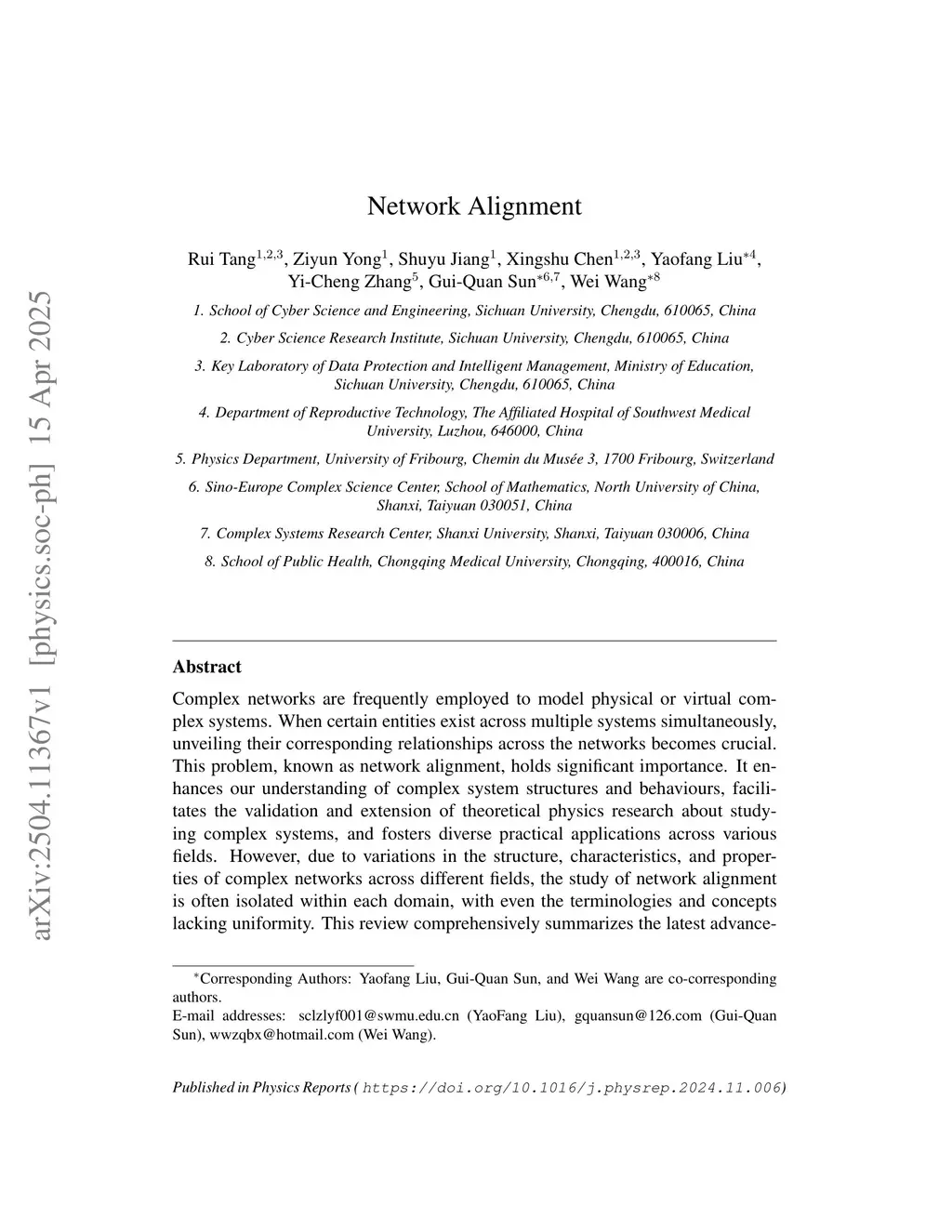 arXiv:2504.11367v1 [physics.soc-ph] 15 Apr 2025

Network Alignment

Rui Tang$^{1,2,3}$, Ziyun Yong$^{1}$, Shuyu Jiang$^{1}$, Xingshu Chen$^{1,2,3}$, Yaofang Liu$^{*4}$, Yi-Cheng Zhang$^{5}$, Gui-Quan Sun$^{*6,7}$, Wei Wang$^{*8}$

1. School of Cyber Science and Engineering, Sichuan University, Chengdu, 610065, China

2. Cyber Science Research Institute, Sichuan University, Chengdu, 610065, China

3. Key Laboratory of Data Protection and Intelligent Management, Ministry of Education, Sichuan University, Chengdu, 610065, China

4. Department of Reproductive Technology, The Affiliated Hospital of Southwest Medical University, Luzhou, 646000, China

5. Physics Department, University of Fribourg, Chemin du Musée 3, 1700 Fribourg, Switzerland

6. Sino-Europe Complex Science Center, School of Mathematics, North University of China, Shanxi, Taiyuan 030051, China

7. Complex Systems Research Center, Shanxi University, Shanxi, Taiyuan 030006, China

8. School of Public Health, Chongqing Medical University, Chongqing, 400016, China

Abstract

Complex networks are frequently employed to model physical or virtual complex systems. When certain entities exist across multiple systems simultaneously, unveiling their corresponding relationships across the networks becomes crucial. This problem, known as network alignment, holds significant importance. It enhances our understanding of complex system structures and behaviours, facilitates the validation and extension of theoretical physics research about studying complex systems, and fosters diverse practical applications across various fields. However, due to variations in the structure, characteristics, and properties of complex networks across different fields, the study of network alignment is often isolated within each domain, with even the terminologies and concepts lacking uniformity. This review comprehensively summarizes the latest advance-

$^{*}$Corresponding Authors: Yaofang Liu, Gui-Quan Sun, and Wei Wang are co-corresponding authors.
E-mail addresses: sclzlyf001@swmu.edu.cn (YaoFang Liu), gquansun@126.com (Gui-Quan Sun), wwzqbx@hotmail.com (Wei Wang).

Published in Physics Reports ( https://doi.org/10.1016/j.physrep.2024.11.006)